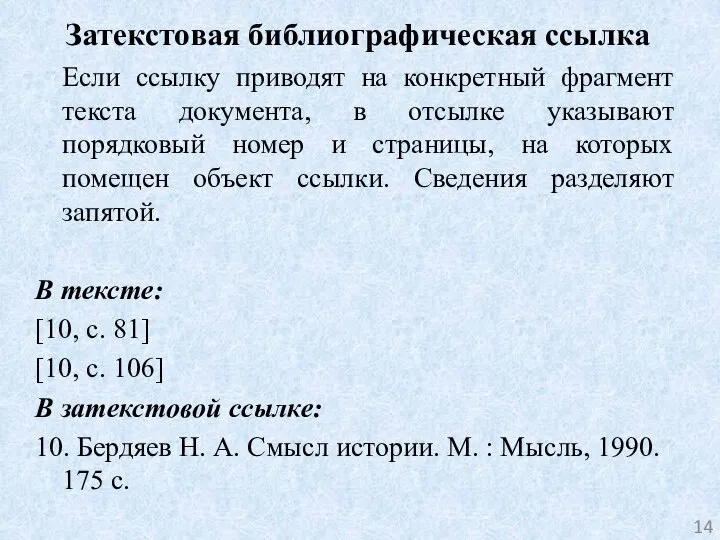 Затекстовая библиографическая ссылка

Если ссылку приводят на конкретный фрагмент текста документа, в отсылке указывают порядковый номер и страницы, на которых помещен объект ссылки. Сведения разделяют запятой.

В тексте:

[10, с. 81]

[10, с. 106]

В затекстовой ссылке:

10. Бердяев Н. А. Смысл истории. М. : Мысль, 1990. 175 с.

14